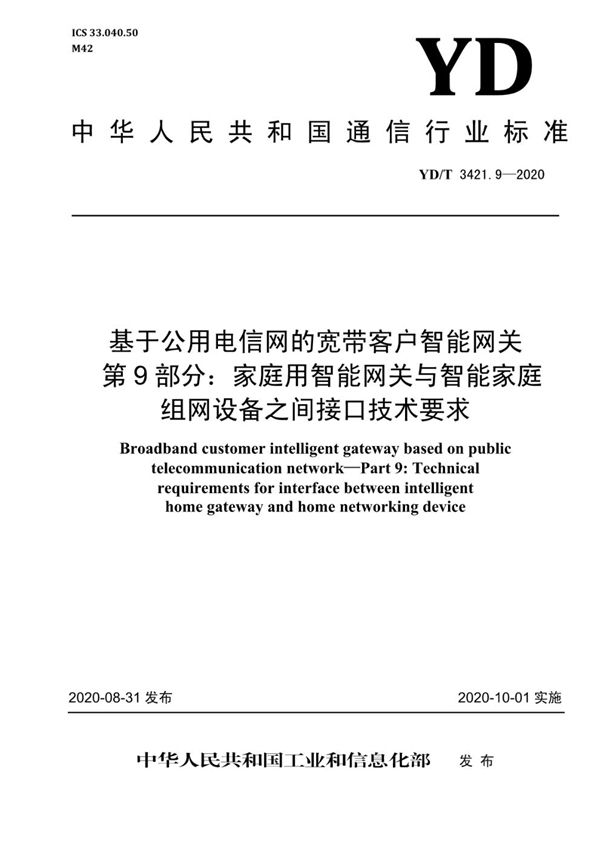 ICS 33.040.50
M42

YD

中华人民共和国通信行业标准

YD/T 3421.9—2020

基于公用电信网的宽带客户智能网关
第9部分：家庭用智能网关与智能家庭组网设备之间接口技术要求

Broadband customer intelligent gateway based on public telecommunication network—Part 9: Technical requirements for interface between intelligent home gateway and home networking device

2020-08-31 发布

2020-10-01 实施

中华人民共和国工业和信息化部 发布